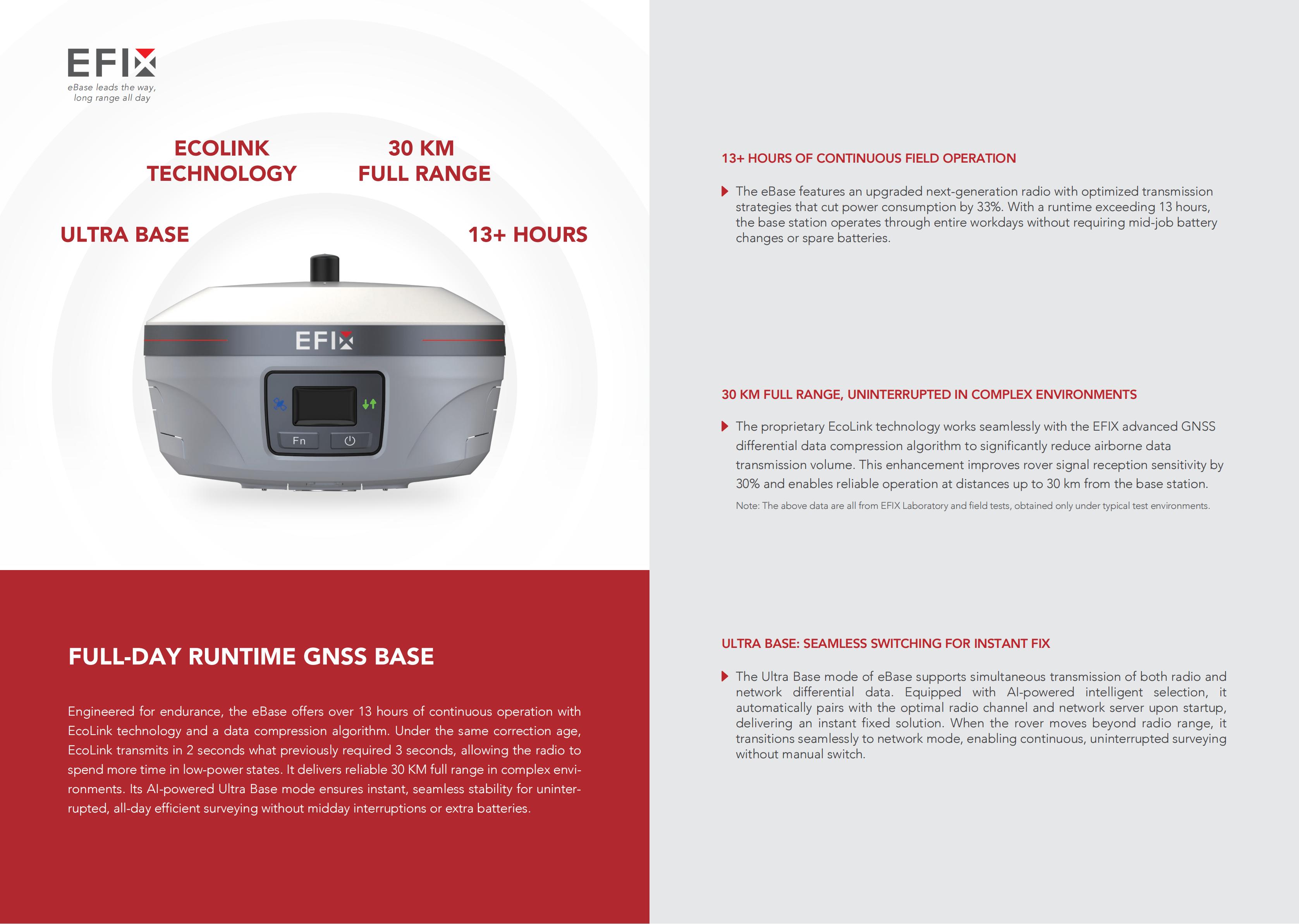 EFIX
eBase leads the way, long range all day

ECOLINK TECHNOLOGY

30 KM FULL RANGE

ULTRA BASE

13+ HOURS

EFIX

Fn

FULL-DAY RUNTIME GNSS BASE

Engineered for endurance, the eBase offers over 13 hours of continuous operation with EcoLink technology and a data compression algorithm. Under the same correction age, EcoLink transmits in 2 seconds what previously required 3 seconds, allowing the radio to spend more time in low-power states. It delivers reliable 30 KM full range in complex environments. Its AI-powered Ultra Base mode ensures instant, seamless stability for uninterrupted, all-day efficient surveying without midday interruptions or extra batteries.

13+ HOURS OF CONTINUOUS FIELD OPERATION

The eBase features an upgraded next-generation radio with optimized transmission strategies that cut power consumption by 33%. With a runtime exceeding 13 hours, the base station operates through entire workdays without requiring mid-job battery changes or spare batteries.

30 KM FULL RANGE, UNINTERRUPTED IN COMPLEX ENVIRONMENTS

The proprietary EcoLink technology works seamlessly with the EFIX advanced GNSS differential data compression algorithm to significantly reduce airborne data transmission volume. This enhancement improves rover signal reception sensitivity by 30% and enables reliable operation at distances up to 30 km from the base station.

Note: The above data are all from EFIX Laboratory and field tests, obtained only under typical test environments.

ULTRA BASE: SEAMLESS SWITCHING FOR INSTANT FIX

The Ultra Base mode of eBase supports simultaneous transmission of both radio and network differential data. Equipped with AI-powered intelligent selection, it automatically pairs with the optimal radio channel and network server upon startup, delivering an instant fixed solution. When the rover moves beyond radio range, it transitions seamlessly to network mode, enabling continuous, uninterrupted surveying without manual switch.